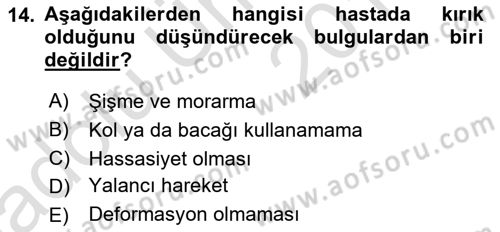 14. Aşağıdakilerden hangisi hastada kırık olduğunu düşündürecek bulgulardan biri değildir?

A) Şişme ve morarma
B) Kol ya da bacağı kullanamama
C) Hassasiyet olması
D) Yalancı hareket
E) Deformasyon olmaması

www.aofsoru.com
www.aofsoru.com
www.aofsoru.com
www.aofsoru.com